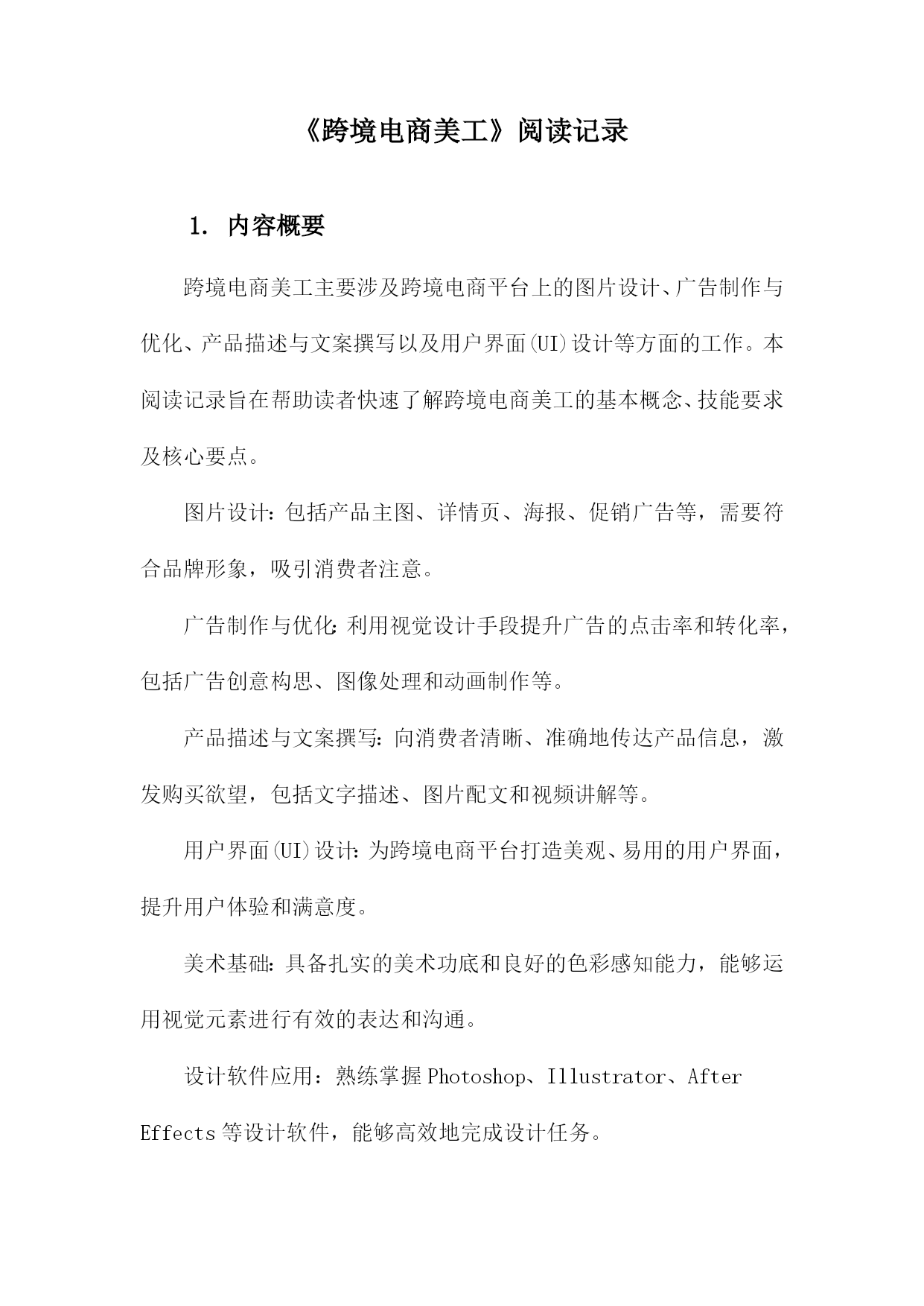 《跨境电商美工》阅读记录

1. 内容概要

跨境电商美工主要涉及跨境电商平台上的图片设计、广告制作与优化、产品描述与文案撰写以及用户界面(UI)设计等方面的工作。本阅读记录旨在帮助读者快速了解跨境电商美工的基本概念、技能要求及核心要点。

图片设计：包括产品主图、详情页、海报、促销广告等，需要符合品牌形象，吸引消费者注意。

广告制作与优化：利用视觉设计手段提升广告的点击率和转化率，包括广告创意构思、图像处理和动画制作等。

产品描述与文案撰写：向消费者清晰、准确地传达产品信息，激发购买欲望，包括文字描述、图片配文和视频讲解等。

用户界面(UI)设计：为跨境电商平台打造美观、易用的用户界面，提升用户体验和满意度。

美术基础：具备扎实的美术功底和良好的色彩感知能力，能够运用视觉元素进行有效的表达和沟通。

设计软件应用：熟练掌握Photoshop、Illustrator、After Effects等设计软件，能够高效地完成设计任务。